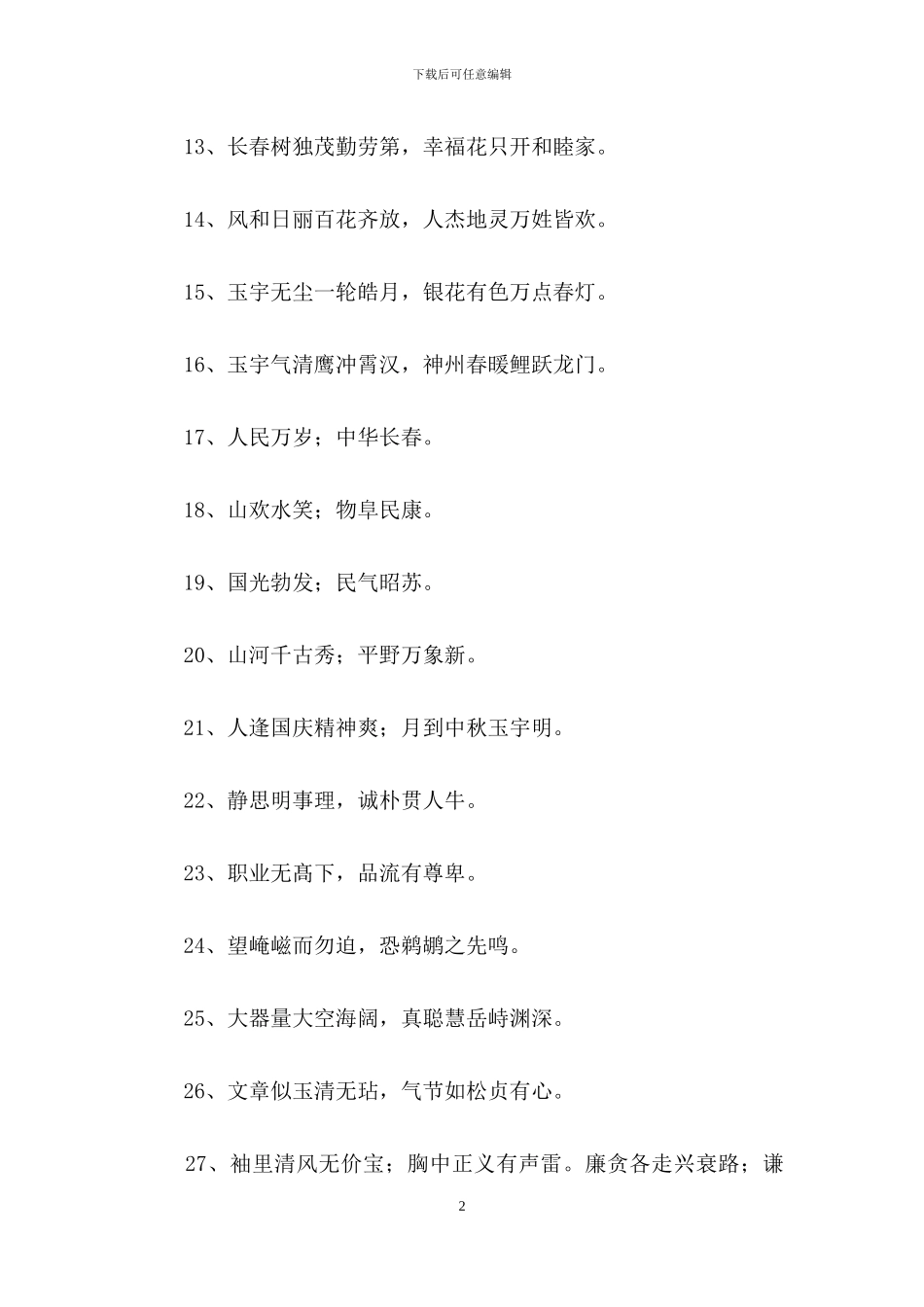 下载后可任意编辑

13、长春树独茂勤劳第，幸福花只开和睦家。

14、风和日丽百花齐放，人杰地灵万姓皆欢。

15、玉宇无尘一轮皓月，银花有色万点春灯。

16、玉宇气清鹰冲霄汉，神州春暖鲤跃龙门。

17、人民万岁；中华长春。

18、山欢水笑；物阜民康。

19、国光勃发；民气昭苏。

20、山河千古秀；平野万象新。

21、人逢国庆精神爽；月到中秋玉宇明。

22、静思明事理，诚朴贯人牛。

23、职业无高下，品流有尊卑。

24、望崦嵫而勿迫，恐鹈鴂之先鸣。

25、大器量大空海阔，真聪慧岳峙渊深。

26、文章似玉清无玷，气节如松贞有心。

27、袖里清风无价宝；胸中正义有声雷。廉贪各走兴衰路；谦

2